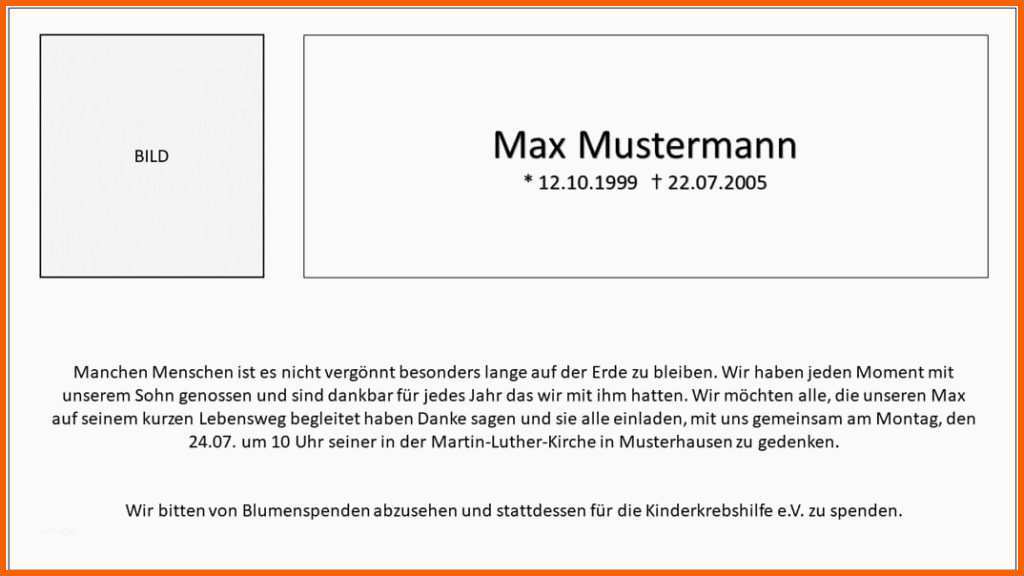 BILD

Max Mustermann

* 12.10.1999 † 22.07.2005

Manchen Menschen ist es nicht vergönnt besonders lange auf der Erde zu bleiben. Wir haben jeden Moment mit unserem Sohn genossen und sind dankbar für jedes Jahr das wir mit ihm hatten. Wir möchten alle, die unseren Max auf seinem kurzen Lebensweg begleitet haben Danke sagen und sie alle einladen, mit uns gemeinsam am Montag, den 24.07. um 10 Uhr seiner in der Martin-Luther-Kirche in Musterhausen zu gedenken.

Wir bitten von Blumenspenden abzusehen und stattdessen für die Kinderkrebshilfe e.V. zu spenden.